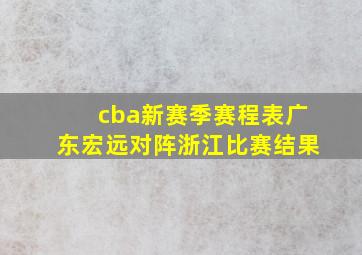 cba新赛季赛程表广东宏远对阵浙江比赛结果